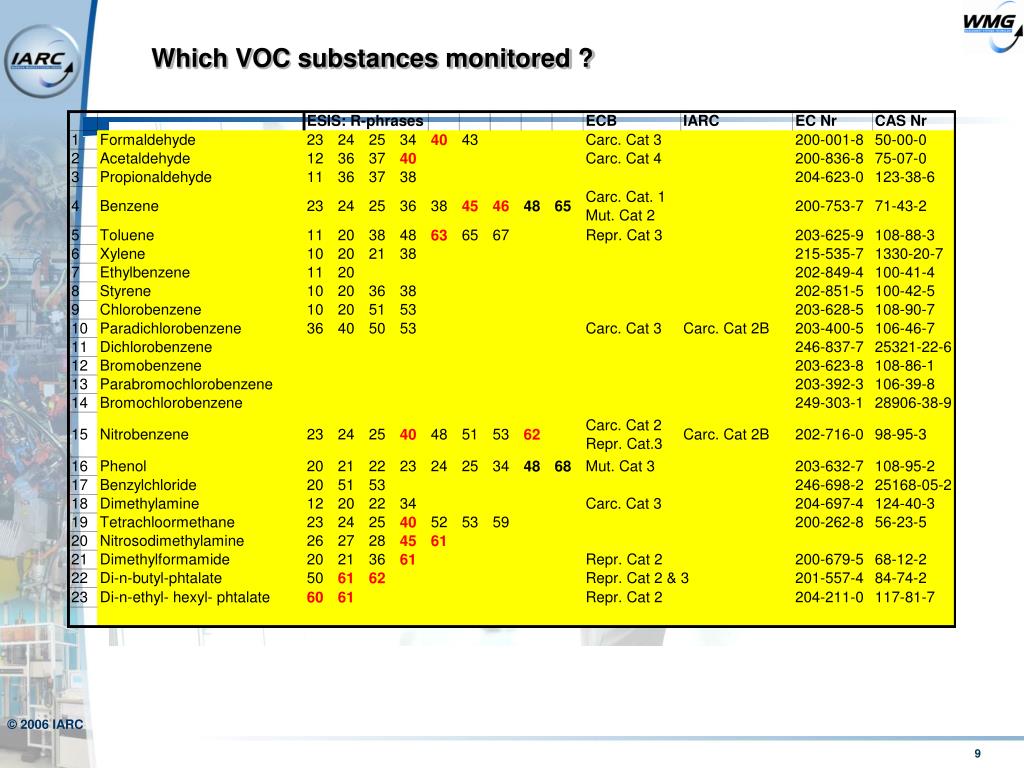 IARC

WMG

Which VOC substances monitored ?

| | | ESIS: R-phrases | | | | | | | | | ECB | IARC | EC Nr | CAS Nr |
|---|---|---|---|---|---|---|---|---|---|---|---|---|---|---|
| 1 | Formaldehyde | 23 | 24 | 25 | 34 | 40 | 43 | | | | Carc. Cat 3 | | 200-001-8 | 50-00-0 |
| 2 | Acetaldehyde | 12 | 36 | 37 | 40 | | | | | | Carc. Cat 4 | | 200-836-8 | 75-07-0 |
| 3 | Propionaldehyde | 11 | 36 | 37 | 38 | | | | | | | | 204-623-0 | 123-38-6 |
| 4 | Benzene | 23 | 24 | 25 | 36 | 38 | 45 | 46 | 48 | 65 | Carc. Cat. 1 Mut. Cat 2 | | 200-753-7 | 71-43-2 |
| 5 | Toluene | 11 | 20 | 38 | 48 | 63 | 65 | 67 | | | Repr. Cat 3 | | 203-625-9 | 108-88-3 |
| 6 | Xylene | 10 | 20 | 21 | 38 | | | | | | | | 215-535-7 | 1330-20-7 |
| 7 | Ethylbenzene | 11 | 20 | | | | | | | | | | 202-849-4 | 100-41-4 |
| 8 | Styrene | 10 | 20 | 36 | 38 | | | | | | | | 202-851-5 | 100-42-5 |
| 9 | Chlorobenzene | 10 | 20 | 51 | 53 | | | | | | | | 203-628-5 | 108-90-7 |
| 10 | Paradichlorobenzene | 36 | 40 | 50 | 53 | | | | | | Carc. Cat 3 | Carc. Cat 2B | 203-400-5 | 106-46-7 |
| 11 | Dichlorobenzene | | | | | | | | | | | | 246-837-7 | 25321-22-6 |
| 12 | Bromobenzene | | | | | | | | | | | | 203-623-8 | 108-86-1 |
| 13 | Parabromochlorobenzene | | | | | | | | | | | | 203-392-3 | 106-39-8 |
| 14 | Bromochlorobenzene | | | | | | | | | | | | 249-303-1 | 28906-38-9 |
| 15 | Nitrobenzene | 23 | 24 | 25 | 40 | 48 | 51 | 53 | 62 | | Carc. Cat 2 Repr. Cat.3 | Carc. Cat 2B | 202-716-0 | 98-95-3 |
| 16 | Phenol | 20 | 21 | 22 | 23 | 24 | 25 | 34 | 48 | 68 | Mut. Cat 3 | | 203-632-7 | 108-95-2 |
| 17 | Benzylchloride | 20 | 51 | 53 | | | | | | | | | 246-698-2 | 25168-05-2 |
| 18 | Dimethylamine | 12 | 20 | 22 | 34 | | | | | | Carc. Cat 3 | | 204-697-4 | 124-40-3 |
| 19 | Tetrachloormethane | 23 | 24 | 25 | 40 | 52 | 53 | 59 | | | | | 200-262-8 | 56-23-5 |
| 20 | Nitrosodimethylamine | 26 | 27 | 28 | 45 | 61 | | | | | | | | |
| 21 | Dimethylformamide | 20 | 21 | 36 | 61 | | | | | | Repr. Cat 2 | | 200-679-5 | 68-12-2 |
| 22 | Di-n-butyl-phtalate | 50 | 61 | 62 | | | | | | | Repr. Cat 2 & 3 | | 201-557-4 | 84-74-2 |
| 23 | Di-n-ethyl- hexyl- phtalate | 60 | 61 | | | | | | | | Repr. Cat 2 | | 204-211-0 | 117-81-7 |

© 2006 IARC

9